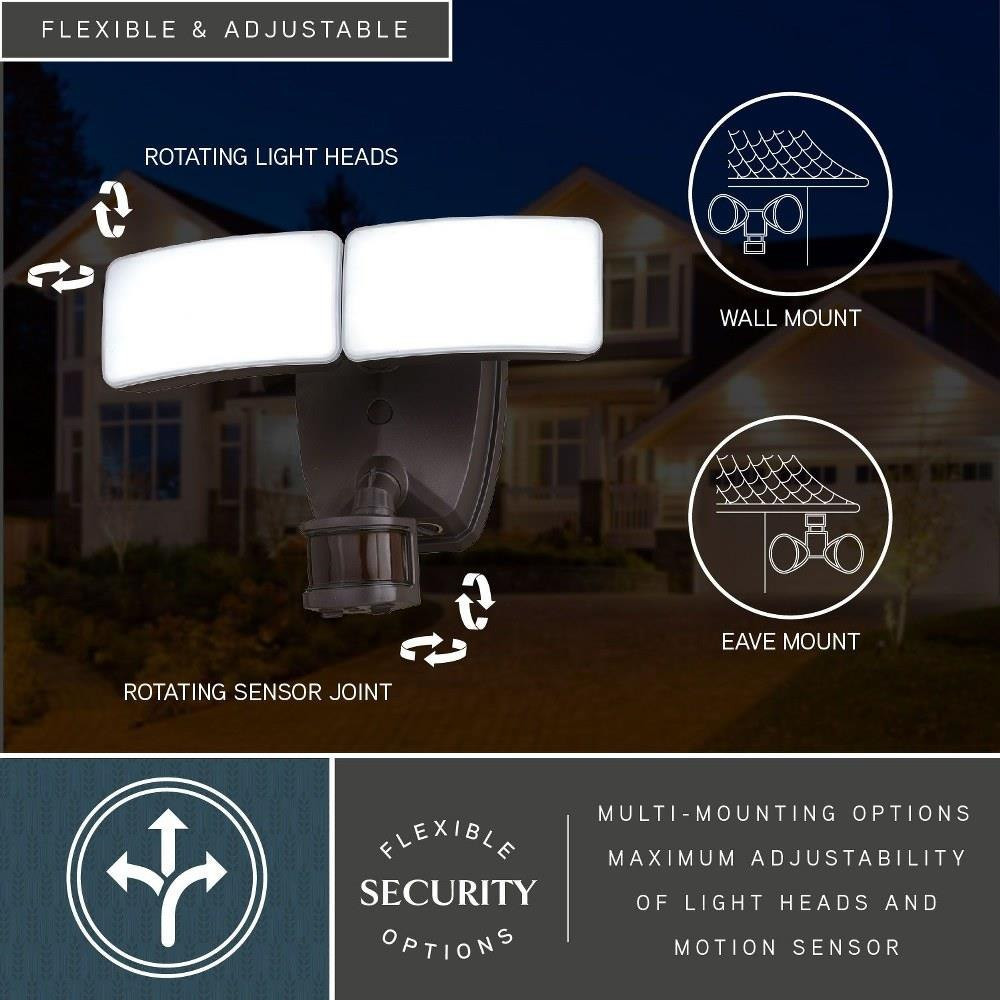 FLEXIBLE & ADJUSTABLE

ROTATING LIGHT HEADS

WALL MOUNT

EAVE MOUNT

ROTATING SENSOR JOINT

FLEXIBLE
SECURITY
OPTIONS

MULTI-MOUNTING OPTIONS
MAXIMUM ADJUSTABILITY
OF LIGHT HEADS AND
MOTION SENSOR